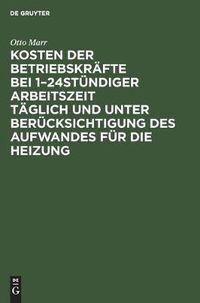 DE GRUYTER

Otto Marr

KOSTEN DER BETRIEBSKRÄFTE BEI 1–24STÜNDIGER ARBEITSZEIT TÄGLICH UND UNTER BERÜCKSICHTIGUNG DES AUFWANDES FÜR DIE HEIZUNG

DE G